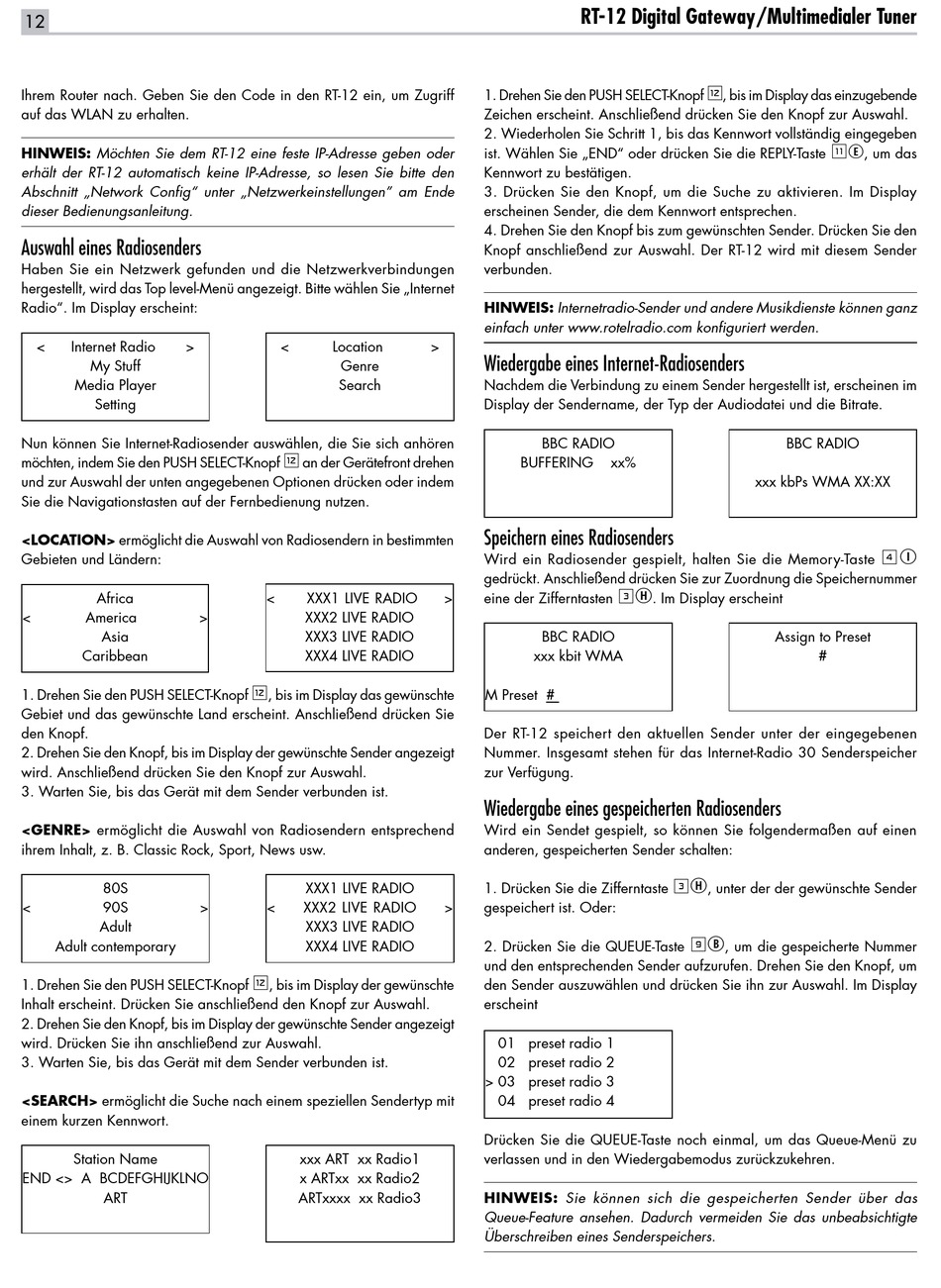 12

RT-12 Digital Gateway/Multimedialer Tuner

Ihrem Router nach. Geben Sie den Code in den RT-12 ein, um Zugriff auf das WLAN zu erhalten.

HINWEIS: Möchten Sie dem RT-12 eine feste IP-Adresse geben oder erhält der RT-12 automatisch keine IP-Adresse, so lesen Sie bitte den Abschnitt „Network Config" unter „Netzwerkeinstellungen" am Ende dieser Bedienungsanleitung.

Auswahl eines Radiosenders

Haben Sie ein Netzwerk gefunden und die Netzwerkverbindungen hergestellt, wird das Top level-Menü angezeigt. Bitte wählen Sie „Internet Radio". Im Display erscheint:

< Internet Radio >
My Stuff
Media Player
Setting

< Location >
Genre
Search

Nun können Sie Internet-Radiosender auswählen, die Sie sich anhören möchten, indem Sie den PUSH SELECT-Knopf 12 an der Gerätefront drehen und zur Auswahl der unten angegebenen Optionen drücken oder indem Sie die Navigationstasten auf der Fernbedienung nutzen.

<LOCATION> ermöglicht die Auswahl von Radiosendern in bestimmten Gebieten und Ländern:

Africa
< America >
Asia
Caribbean

< XXX1 LIVE RADIO >
XXX2 LIVE RADIO
XXX3 LIVE RADIO
XXX4 LIVE RADIO

1. Drehen Sie den PUSH SELECT-Knopf 12, bis im Display das gewünschte Gebiet und das gewünschte Land erscheint. Anschließend drücken Sie den Knopf.
2. Drehen Sie den Knopf, bis im Display der gewünschte Sender angezeigt wird. Anschließend drücken Sie den Knopf zur Auswahl.
3. Warten Sie, bis das Gerät mit dem Sender verbunden ist.

<GENRE> ermöglicht die Auswahl von Radiosendern entsprechend ihrem Inhalt, z. B. Classic Rock, Sport, News usw.

80S
< 90S >
Adult
Adult contemporary

XXX1 LIVE RADIO
< XXX2 LIVE RADIO >
XXX3 LIVE RADIO
XXX4 LIVE RADIO

1. Drehen Sie den PUSH SELECT-Knopf 12, bis im Display der gewünschte Inhalt erscheint. Drücken Sie anschließend den Knopf zur Auswahl.
2. Drehen Sie den Knopf, bis im Display der gewünschte Sender angezeigt wird. Drücken Sie ihn anschließend zur Auswahl.
3. Warten Sie, bis das Gerät mit dem Sender verbunden ist.

<SEARCH> ermöglicht die Suche nach einem speziellen Sendertyp mit einem kurzen Kennwort.

Station Name
END <> A BCDEFGHIJKLNO
ART

xxx ART xx Radio1
x ARTxx xx Radio2
ARTxxxx xx Radio3

1. Drehen Sie den PUSH SELECT-Knopf 12, bis im Display das einzugebende Zeichen erscheint. Anschließend drücken Sie den Knopf zur Auswahl.
2. Wiederholen Sie Schritt 1, bis das Kennwort vollständig eingegeben ist. Wählen Sie „END" oder drücken Sie die REPLY-Taste 11 E, um das Kennwort zu bestätigen.
3. Drücken Sie den Knopf, um die Suche zu aktivieren. Im Display erscheinen Sender, die dem Kennwort entsprechen.
4. Drehen Sie den Knopf bis zum gewünschten Sender. Drücken Sie den Knopf anschließend zur Auswahl. Der RT-12 wird mit diesem Sender verbunden.

HINWEIS: Internetradio-Sender und andere Musikdienste können ganz einfach unter www.rotelradio.com konfiguriert werden.

Wiedergabe eines Internet-Radiosenders

Nachdem die Verbindung zu einem Sender hergestellt ist, erscheinen im Display der Sendername, der Typ der Audiodatei und die Bitrate.

BBC RADIO
BUFFERING xx%

BBC RADIO
xxx kbPs WMA XX:XX

Speichern eines Radiosenders

Wird ein Radiosender gespielt, halten Sie die Memory-Taste 4 I gedrückt. Anschließend drücken Sie zur Zuordnung die Speichernummer eine der Zifferntasten 3 H. Im Display erscheint

BBC RADIO
xxx kbit WMA
M Preset #

Assign to Preset
#

Der RT-12 speichert den aktuellen Sender unter der eingegebenen Nummer. Insgesamt stehen für das Internet-Radio 30 Senderspeicher zur Verfügung.

Wiedergabe eines gespeicherten Radiosenders

Wird ein Sendet gespielt, so können Sie folgendermaßen auf einen anderen, gespeicherten Sender schalten:

1. Drücken Sie die Zifferntaste 3 H, unter der der gewünschte Sender gespeichert ist. Oder:

2. Drücken Sie die QUEUE-Taste 9 B, um die gespeicherte Nummer und den entsprechenden Sender aufzurufen. Drehen Sie den Knopf, um den Sender auszuwählen und drücken Sie ihn zur Auswahl. Im Display erscheint

01 preset radio 1
02 preset radio 2
> 03 preset radio 3
04 preset radio 4

Drücken Sie die QUEUE-Taste noch einmal, um das Queue-Menü zu verlassen und in den Wiedergabemodus zurückzukehren.

HINWEIS: Sie können sich die gespeicherten Sender über das Queue-Feature ansehen. Dadurch vermeiden Sie das unbeabsichtigte Überschreiben eines Senderspeichers.